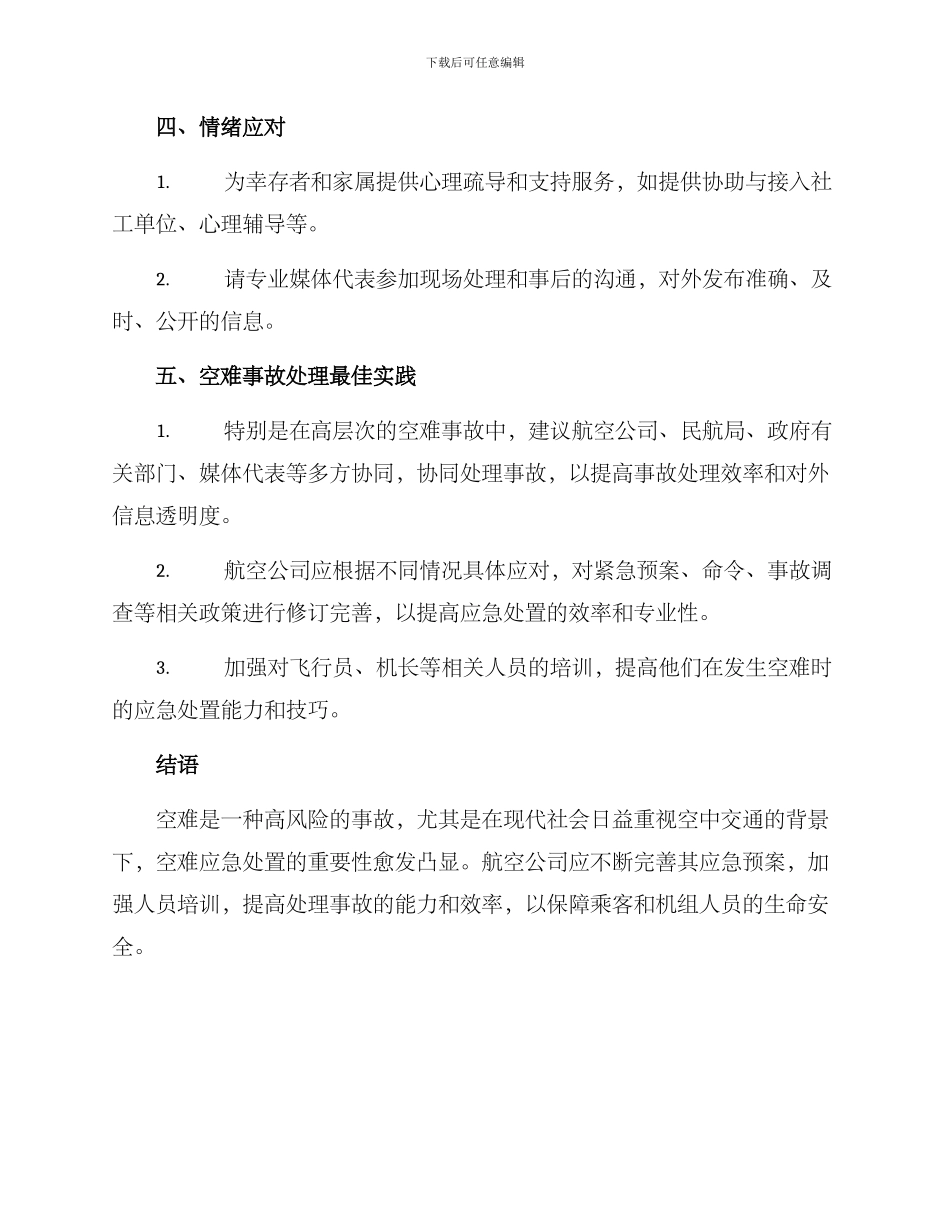 下载后可任意编辑

四、情绪应对

1. 为幸存者和家属提供心理疏导和支持服务，如提供协助与接入社工单位、心理辅导等。

2. 请专业媒体代表参加现场处理和事后的沟通，对外发布准确、及时、公开的信息。

五、空难事故处理最佳实践

1. 特别是在高层次的空难事故中，建议航空公司、民航局、政府有关部门、媒体代表等多方协同，协同处理事故，以提高事故处理效率和对外信息透明度。

2. 航空公司应根据不同情况具体应对，对紧急预案、命令、事故调查等相关政策进行修订完善，以提高应急处置的效率和专业性。

3. 加强对飞行员、机长等相关人员的培训，提高他们在发生空难时的应急处置能力和技巧。

结语

空难是一种高风险的事故，尤其是在现代社会日益重视空中交通的背景下，空难应急处置的重要性愈发凸显。航空公司应不断完善其应急预案，加强人员培训，提高处理事故的能力和效率，以保障乘客和机组人员的生命安全。